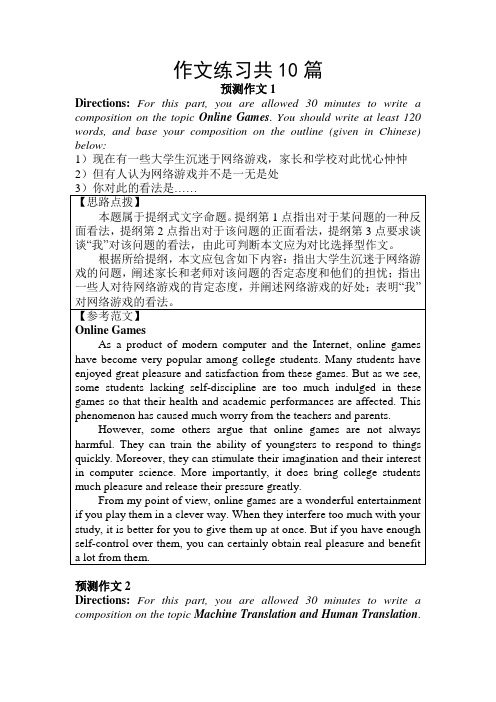 作文练习共 10 篇

预测作文 1

Directions: For this part, you are allowed 30 minutes to write a composition on the topic Online Games. You should write at least 120 words, and base your composition on the outline (given in Chinese) below:

1）现在有一些大学生沉迷于网络游戏，家长和学校对此忧心忡忡
2）但有人认为网络游戏并不是一无是处
3）你对此的看法是……

【思路点拨】

本题属于提纲式文字命题。提纲第 1 点指出对于某问题的一种反面看法，提纲第 2 点指出对于该问题的正面看法，提纲第 3 点要求谈谈“我”对该问题的看法，由此可判断本文应为对比选择型作文。

根据所给提纲，本文应包含如下内容：指出大学生沉迷于网络游戏的问题，阐述家长和老师对该问题的否定态度和他们的担忧；指出一些人对待网络游戏的肯定态度，并阐述网络游戏的好处；表明“我”对网络游戏的看法。

【参考范文】

Online Games

As a product of modern computer and the Internet, online games have become very popular among college students. Many students have enjoyed great pleasure and satisfaction from these games. But as we see, some students lacking self-discipline are too much indulged in these games so that their health and academic performances are affected. This phenomenon has caused much worry from the teachers and parents.

However, some others argue that online games are not always harmful. They can train the ability of youngsters to respond to things quickly. Moreover, they can stimulate their imagination and their interest in computer science. More importantly, it does bring college students much pleasure and release their pressure greatly.

From my point of view, online games are a wonderful entertainment if you play them in a clever way. When they interfere too much with your study, it is better for you to give them up at once. But if you have enough self-control over them, you can certainly obtain real pleasure and benefit a lot from them.

预测作文 2

Directions: For this part, you are allowed 30 minutes to write a composition on the topic Machine Translation and Human Translation.